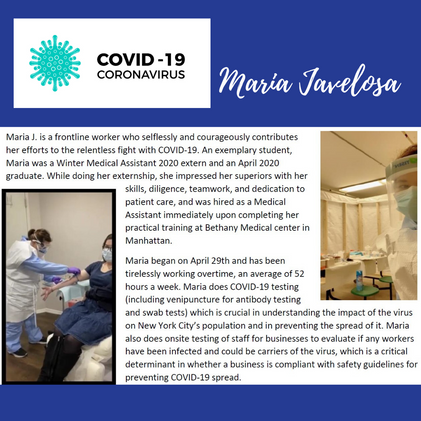 COVID -19
CORONAVIRUS

Maria Javelosa

Maria J. is a frontline worker who selflessly and courageously contributes her efforts to the relentless fight with COVID-19. An exemplary student, Maria was a Winter Medical Assistant 2020 extern and an April 2020 graduate. While doing her externship, she impressed her superiors with her skills, diligence, teamwork, and dedication to patient care, and was hired as a Medical Assistant immediately upon completing her practical training at Bethany Medical center in Manhattan.

Maria began on April 29th and has been tirelessly working overtime, an average of 52 hours a week. Maria does COVID-19 testing (including venipuncture for antibody testing and swab tests) which is crucial in understanding the impact of the virus on New York City's population and in preventing the spread of it. Maria also does onsite testing of staff for businesses to evaluate if any workers have been infected and could be carriers of the virus, which is a critical determinant in whether a business is compliant with safety guidelines for preventing COVID-19 spread.